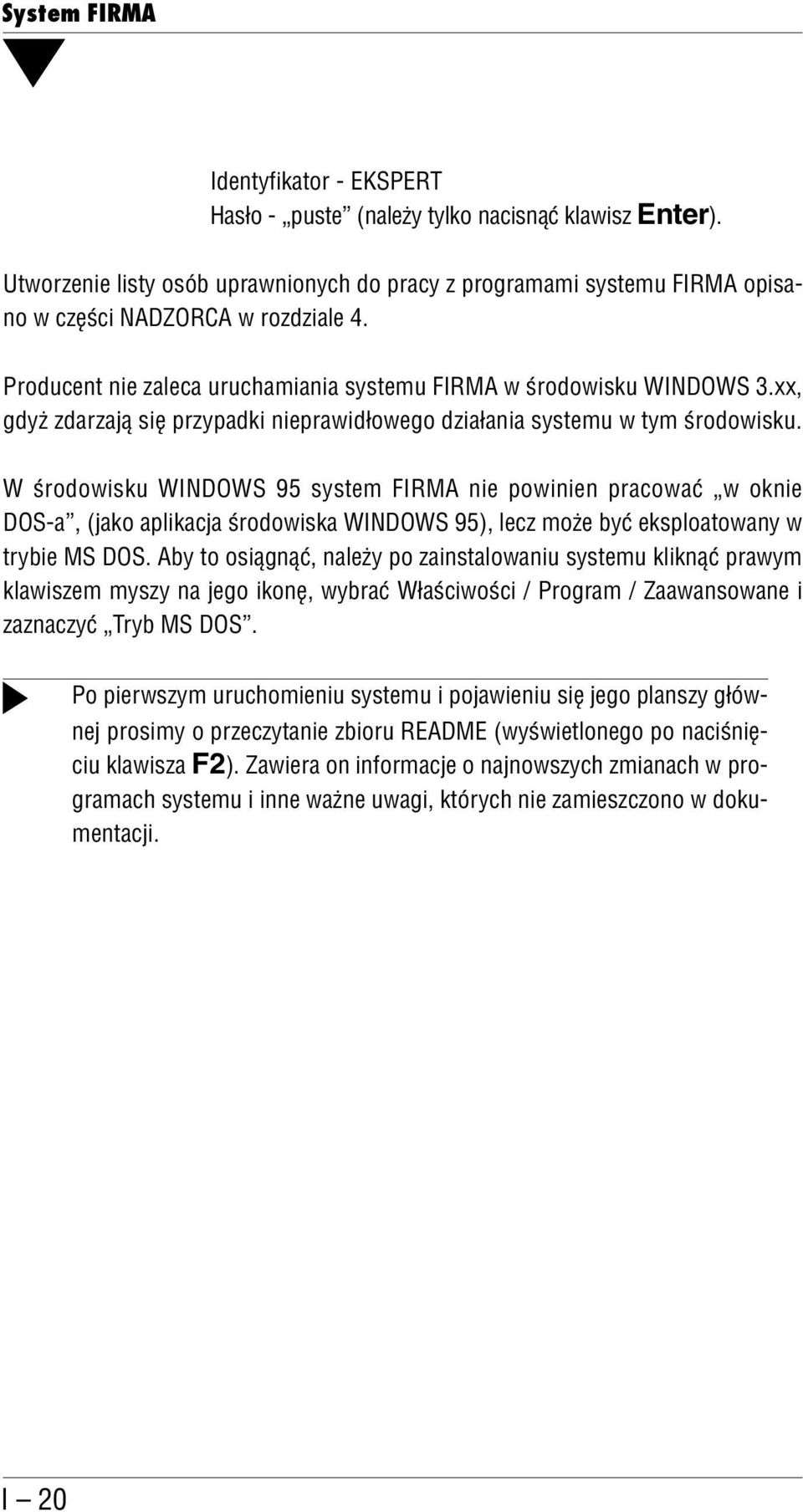 System FIRMA

Identyfikator - EKSPERT
Hasło - „puste” (należy tylko nacisnąć klawisz Enter).

Utworzenie listy osób uprawnionych do pracy z programami systemu FIRMA opisano w części NADZORCA w rozdziale 4.

Producent nie zaleca uruchamiania systemu FIRMA w środowisku WINDOWS 3.xx, gdyż zdarzają się przypadki nieprawidłowego działania systemu w tym środowisku.

W środowisku WINDOWS 95 system FIRMA nie powinien pracować „w oknie DOS-a”, (jako aplikacja środowiska WINDOWS 95), lecz może być eksploatowany w trybie MS DOS. Aby to osiągnąć, należy po zainstalowaniu systemu kliknąć prawym klawiszem myszy na jego ikonę, wybrać Właściwości / Program / Zaawansowane i zaznaczyć „Tryb MS DOS”.

Po pierwszym uruchomieniu systemu i pojawieniu się jego planszy głównej prosimy o przeczytanie zbioru README (wyświetlonego po naciśnięciu klawisza F2). Zawiera on informacje o najnowszych zmianach w programach systemu i inne ważne uwagi, których nie zamieszczono w dokumentacji.

I – 20